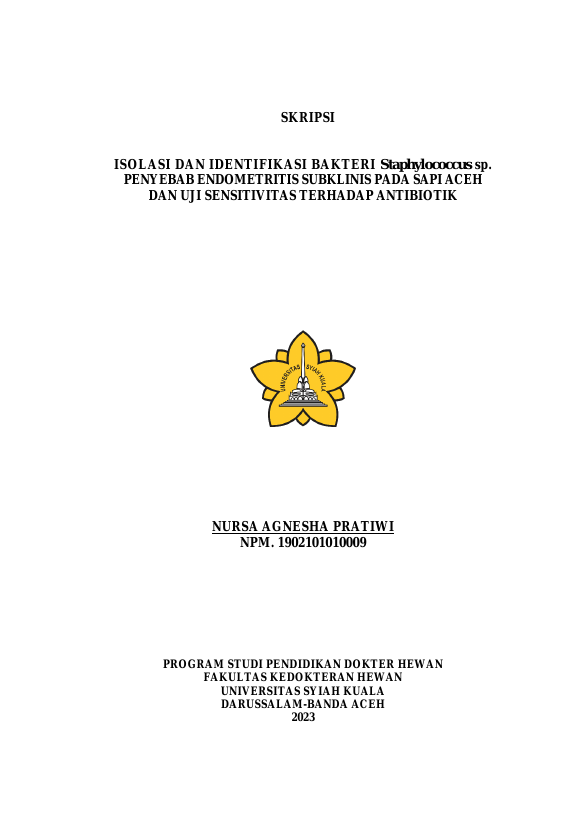 SKRIPSI

ISOLASI DAN IDENTIFIKASI BAKTERI Staphylococcus sp. PENYEBAB ENDOMETRITIS SUBKLINIS PADA SAPI ACEH DAN UJI SENSITIVITAS TERHADAP ANTIBIOTIK

UNIVERSITAS SYIAH KUALA

NURSA AGNESHA PRATIWI
NPM. 1902101010009

PROGRAM STUDI PENDIDIKAN DOKTER HEWAN
FAKULTAS KEDOKTERAN HEWAN
UNIVERSITAS SYIAH KUALA
DARUSSALAM-BANDA ACEH
2023